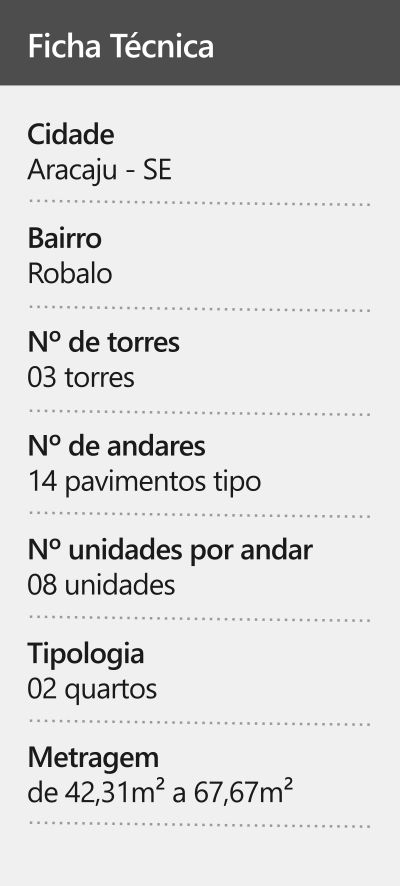 Ficha Técnica

Cidade
Aracaju - SE

Bairro
Robalo

Nº de torres
03 torres

Nº de andares
14 pavimentos tipo

Nº unidades por andar
08 unidades

Tipologia
02 quartos

Metragem
de 42,31m² a 67,67m²